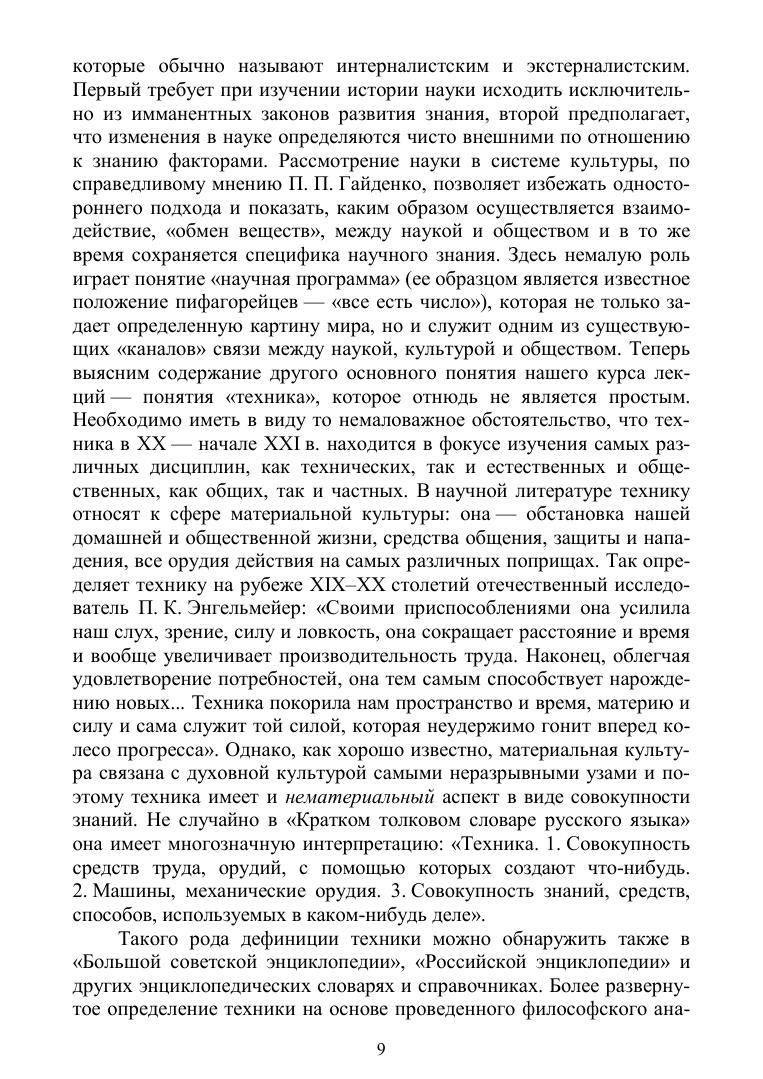 которые обычно называют интерналистским и экстерналистским. Первый требует при изучении истории науки исходить исключительно из имманентных законов развития знания, второй предполагает, что изменения в науке определяются чисто внешними по отношению к знанию факторами. Рассмотрение науки в системе культуры, по справедливому мнению П. П. Гайденко, позволяет избежать одностороннего подхода и показать, каким образом осуществляется взаимодействие, «обмен веществ», между наукой и обществом и в то же время сохраняется специфика научного знания. Здесь немалую роль играет понятие «научная программа» (ее образцом является известное положение пифагорейцев — «все есть число»), которая не только задает определенную картину мира, но и служит одним из существующих «каналов» связи между наукой, культурой и обществом. Теперь выясним содержание другого основного понятия нашего курса лекций — понятия «техника», которое отнюдь не является простым. Необходимо иметь в виду то немаловажное обстоятельство, что техника в XX — начале XXI в. находится в фокусе изучения самых различных дисциплин, как технических, так и естественных и общественных, как общих, так и частных. В научной литературе технику относят к сфере материальной культуры: она — обстановка нашей домашней и общественной жизни, средства общения, защиты и нападения, все орудия действия на самых различных поприщах. Так определяет технику на рубеже XIX–XX столетий отечественный исследователь П. К. Энгельмейер: «Своими приспособлениями она усилила наш слух, зрение, силу и ловкость, она сокращает расстояние и время и вообще увеличивает производительность труда. Наконец, облегчая удовлетворение потребностей, она тем самым способствует нарождению новых... Техника покорила нам пространство и время, материю и силу и сама служит той силой, которая неудержимо гонит вперед колесо прогресса». Однако, как хорошо известно, материальная культура связана с духовной культурой самыми неразрывными узами и поэтому техника имеет и нематериальный аспект в виде совокупности знаний. Не случайно в «Кратком толковом словаре русского языка» она имеет многозначную интерпретацию: «Техника. 1. Совокупность средств труда, орудий, с помощью которых создают что-нибудь. 2. Машины, механические орудия. 3. Совокупность знаний, средств, способов, используемых в каком-нибудь деле».

Такого рода дефиниции техники можно обнаружить также в «Большой советской энциклопедии», «Российской энциклопедии» и других энциклопедических словарях и справочниках. Более развернутое определение техники на основе проведенного философского ана-

9